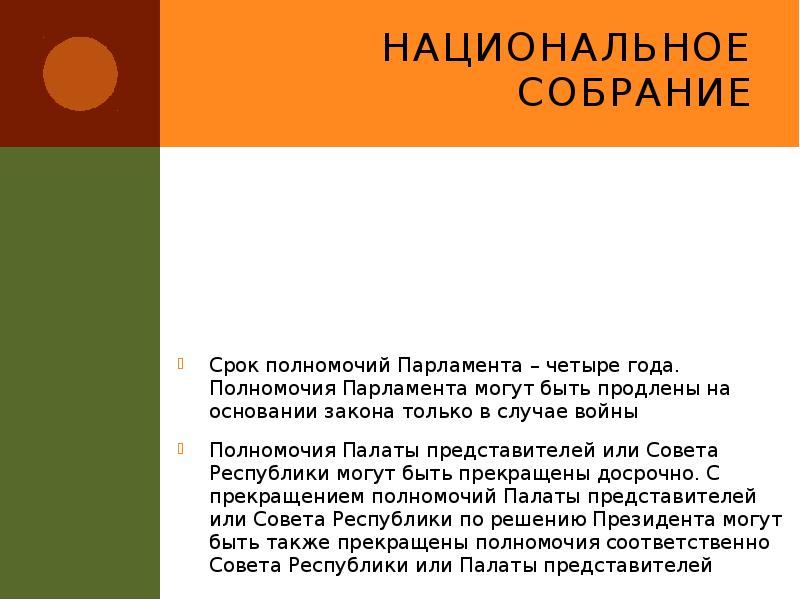 НАЦИОНАЛЬНОЕ СОБРАНИЕ

Срок полномочий Парламента – четыре года. Полномочия Парламента могут быть продлены на основании закона только в случае войны

Полномочия Палаты представителей или Совета Республики могут быть прекращены досрочно. С прекращением полномочий Палаты представителей или Совета Республики по решению Президента могут быть также прекращены полномочия соответственно Совета Республики или Палаты представителей